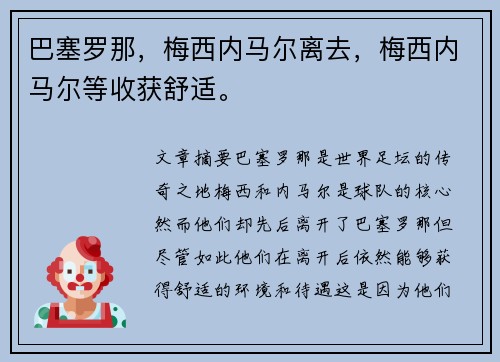 巴塞罗那，梅西内马尔离去，梅西内马尔等收获舒适。

文章摘要巴塞罗那是世界足坛的传奇之地梅西和内马尔是球队的核心然而他们却先后离开了巴塞罗那但尽管如此他们在离开后依然能够获得舒适的环境和待遇这是因为他们